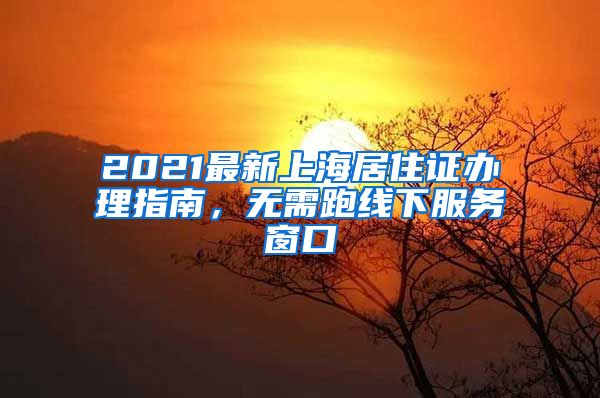 2021最新上海居住证办理指南，无需跑线下服务窗口